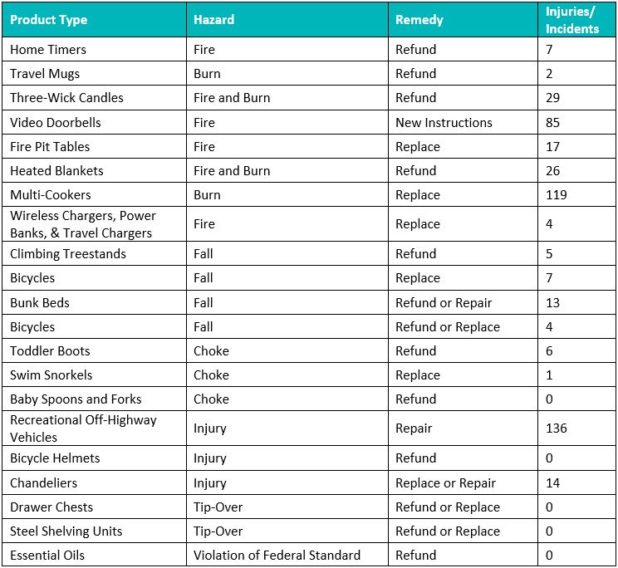 | Product Type | Hazard | Remedy | Injuries/ Incidents |
|---|---|---|---|
| Home Timers | Fire | Refund | 7 |
| Travel Mugs | Burn | Refund | 2 |
| Three-Wick Candles | Fire and Burn | Refund | 29 |
| Video Doorbells | Fire | New Instructions | 85 |
| Fire Pit Tables | Fire | Replace | 17 |
| Heated Blankets | Fire and Burn | Refund | 26 |
| Multi-Cookers | Burn | Replace | 119 |
| Wireless Chargers, Power Banks, & Travel Chargers | Fire | Replace | 4 |
| Climbing Treestands | Fall | Refund | 5 |
| Bicycles | Fall | Replace | 7 |
| Bunk Beds | Fall | Refund or Repair | 13 |
| Bicycles | Fall | Refund or Replace | 4 |
| Toddler Boots | Choke | Refund | 6 |
| Swim Snorkels | Choke | Replace | 1 |
| Baby Spoons and Forks | Choke | Refund | 0 |
| Recreational Off-Highway Vehicles | Injury | Repair | 136 |
| Bicycle Helmets | Injury | Refund | 0 |
| Chandeliers | Injury | Replace or Repair | 14 |
| Drawer Chests | Tip-Over | Refund or Replace | 0 |
| Steel Shelving Units | Tip-Over | Refund or Replace | 0 |
| Essential Oils | Violation of Federal Standard | Refund | 0 |